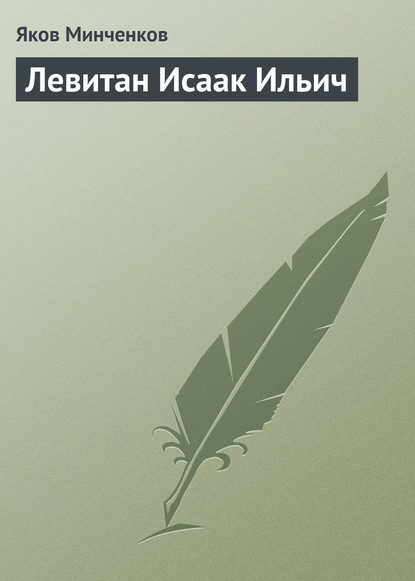 Яков Минченков

Левитан Исаак Ильич